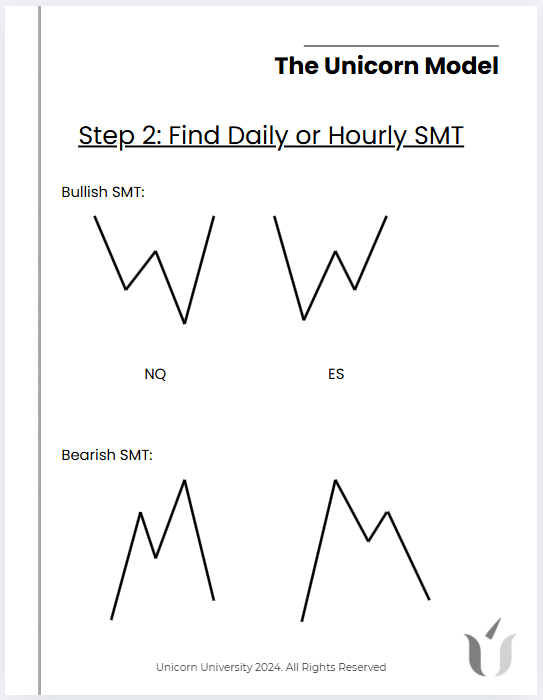 The Unicorn Model

Step 2: Find Daily or Hourly SMT

Bullish SMT:

NQ

ES

Bearish SMT:

Unicorn University 2024. All Rights Reserved